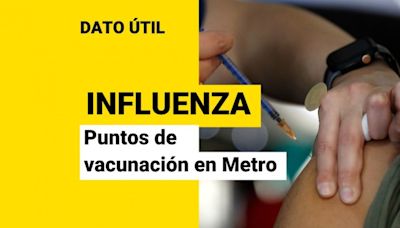 DATO ÚTIL

INFLUENZA

Puntos de vacunación en Metro